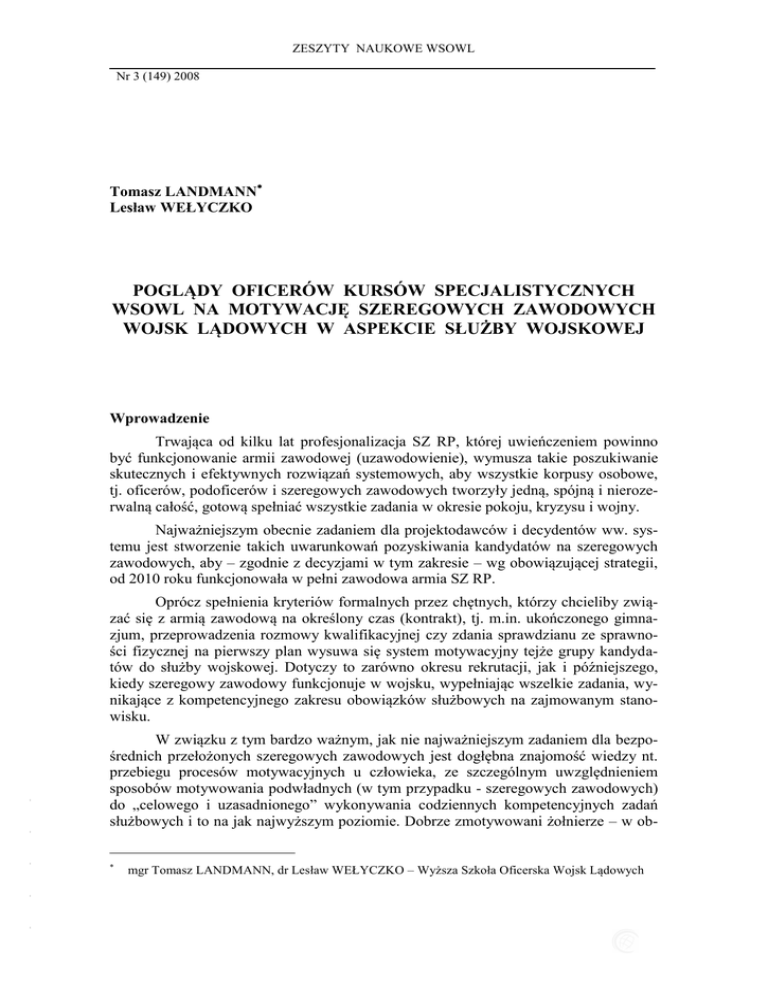 ZESZYTY NAUKOWE WSOWL

Nr 3 (149) 2008

Tomasz LANDMANN*
Lesław WEŁYCZKO

POGLĄDY OFICERÓW KURSÓW SPECJALISTYCZNYCH WSOWL NA MOTYWACJĘ SZEREGOWYCH ZAWODOWYCH WOJSK LĄDOWYCH W ASPEKCIE SŁUŻBY WOJSKOWEJ

Wprowadzenie

Trwająca od kilku lat profesjonalizacja SZ RP, której uwieńczeniem powinno być funkcjonowanie armii zawodowej (uzawodowienie), wymusza takie poszukiwanie skutecznych i efektywnych rozwiązań systemowych, aby wszystkie korpusy osobowe, tj. oficerów, podoficerów i szeregowych zawodowych tworzyły jedną, spójną i nierozerwalną całość, gotową spełniać wszystkie zadania w okresie pokoju, kryzysu i wojny.

Najważniejszym obecnie zadaniem dla projektodawców i decydentów ww. systemu jest stworzenie takich uwarunkowań pozyskiwania kandydatów na szeregowych zawodowych, aby – zgodnie z decyzjami w tym zakresie – wg obowiązującej strategii, od 2010 roku funkcjonowała w pełni zawodowa armia SZ RP.

Oprócz spełnienia kryteriów formalnych przez chętnych, którzy chcieliby związać się z armią zawodową na określony czas (kontrakt), tj. m.in. ukończonego gimnazjum, przeprowadzenia rozmowy kwalifikacyjnej czy zdania sprawdzianu ze sprawności fizycznej na pierwszy plan wysuwa się system motywacyjny tejże grupy kandydatów do służby wojskowej. Dotyczy to zarówno okresu rekrutacji, jak i późniejszego, kiedy szeregowy zawodowy funkcjonuje w wojsku, wypełniając wszelkie zadania, wynikające z kompetencyjnego zakresu obowiązków służbowych na zajmowanym stanowisku.

W związku z tym bardzo ważnym, jak nie najważniejszym zadaniem dla bezpośrednich przełożonych szeregowych zawodowych jest dogłębna znajomość wiedzy nt. przebiegu procesów motywacyjnych u człowieka, ze szczególnym uwzględnieniem sposobów motywowania podwładnych (w tym przypadku - szeregowych zawodowych) do „celowego i uzasadnionego" wykonywania codziennych kompetencyjnych zadań służbowych i to na jak najwyższym poziomie. Dobrze zmotywowani żołnierze – w ob-

* mgr Tomasz LANDMANN, dr Lesław WEŁYCZKO – Wyższa Szkoła Oficerska Wojsk Lądowych